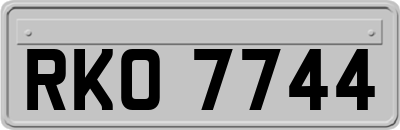 RKO 7744